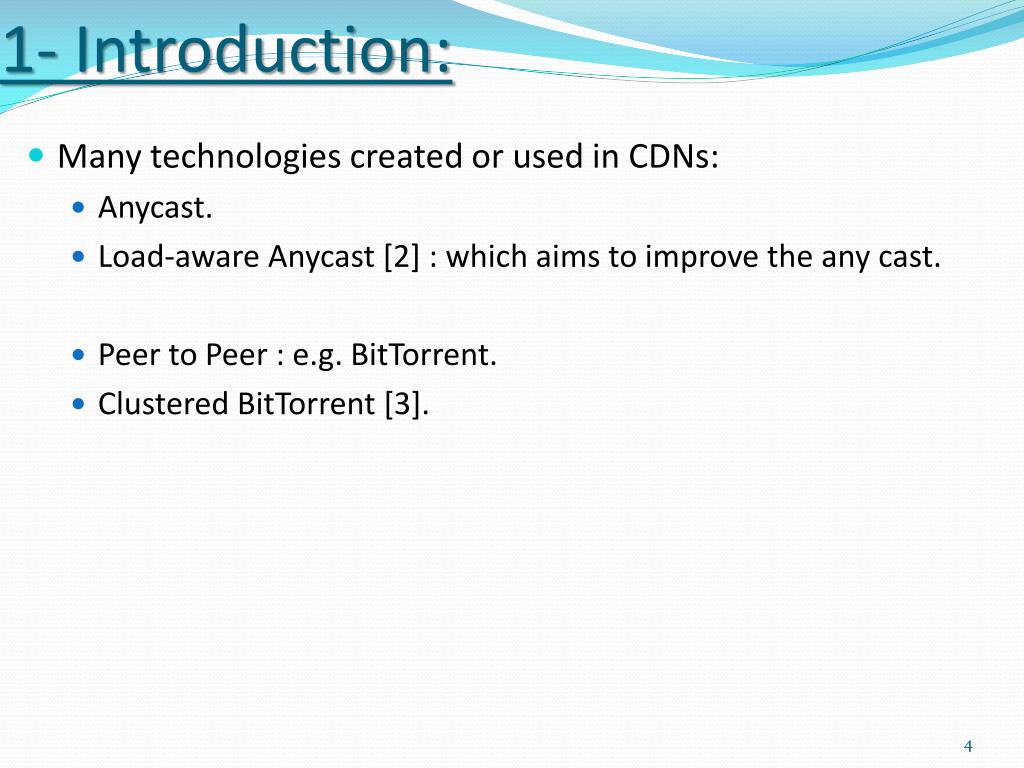 1- Introduction:

Many technologies created or used in CDNs:
Anycast.
Load-aware Anycast [2] : which aims to improve the any cast.

Peer to Peer : e.g. BitTorrent.
Clustered BitTorrent [3].

4